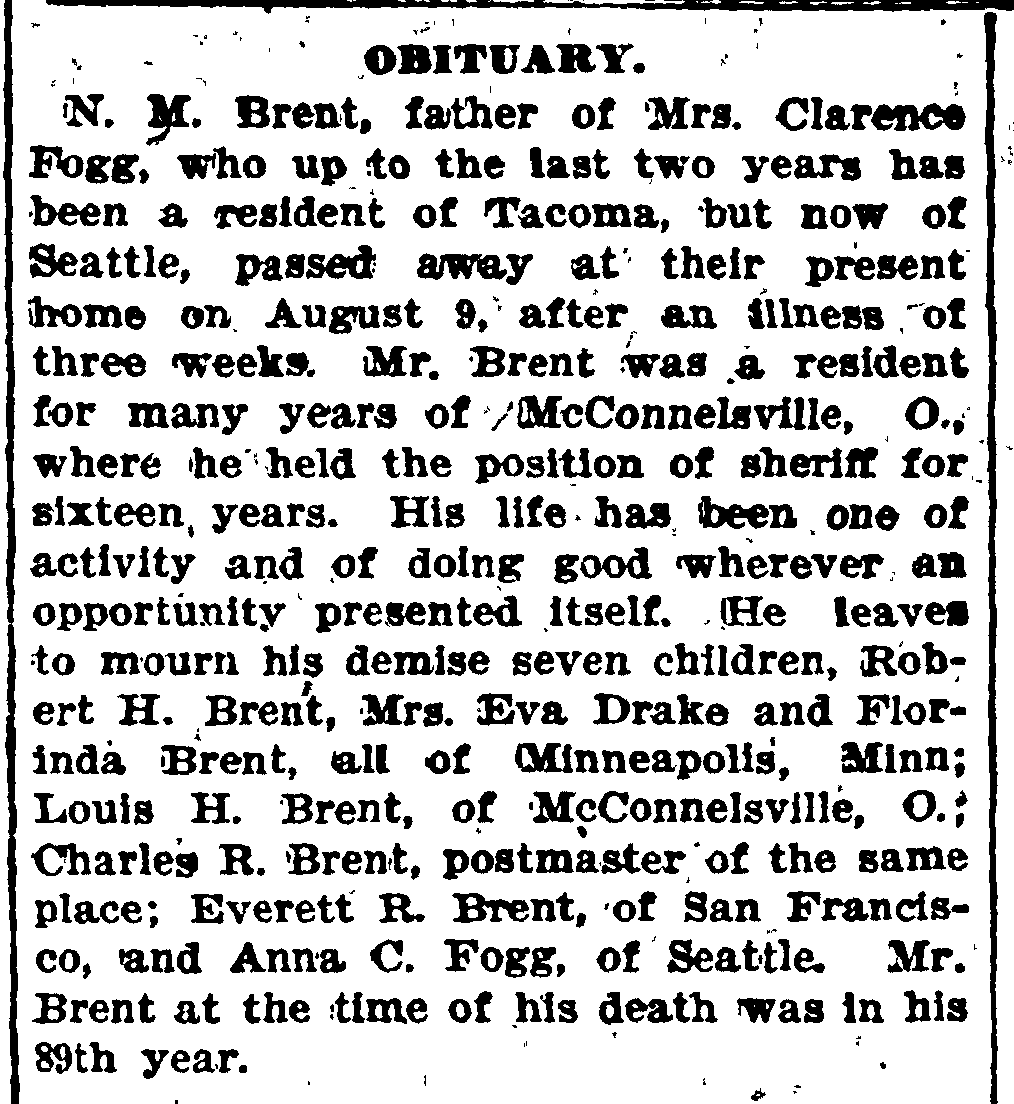 OBITUARY.

N. M. Brent, father of Mrs. Clarence Fogg, who up to the last two years has been a resident of Tacoma, but now of Seattle, passed away at their present home on August 9, after an illness of three weeks. Mr. Brent was a resident for many years of McConnelsville, O., where he held the position of sheriff for sixteen years. His life has been one of activity and of doing good wherever an opportunity presented itself. He leaves to mourn his demise seven children, Robert H. Brent, Mrs. Eva Drake and Florinda Brent, all of Minneapolis, Minn; Louis H. Brent, of McConnelsville, O.; Charles R. Brent, postmaster of the same place; Everett R. Brent, of San Francisco, and Anna C. Fogg, of Seattle. Mr. Brent at the time of his death was in his 89th year.